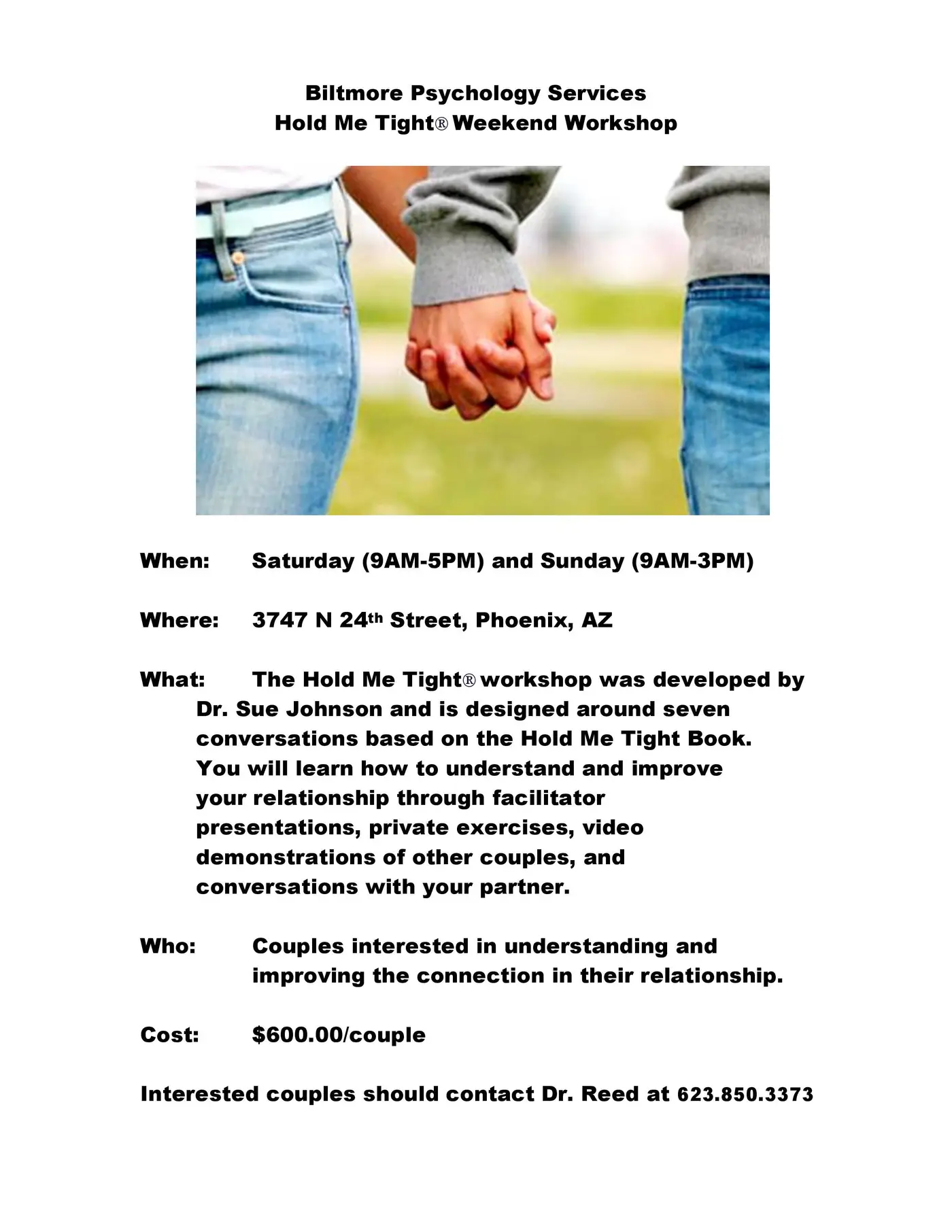 Biltmore Psychology Services
Hold Me Tight® Weekend Workshop

When: Saturday (9AM-5PM) and Sunday (9AM-3PM)

Where: 3747 N 24th Street, Phoenix, AZ

What: The Hold Me Tight® workshop was developed by Dr. Sue Johnson and is designed around seven conversations based on the Hold Me Tight Book. You will learn how to understand and improve your relationship through facilitator presentations, private exercises, video demonstrations of other couples, and conversations with your partner.

Who: Couples interested in understanding and improving the connection in their relationship.

Cost: $600.00/couple

Interested couples should contact Dr. Reed at 623.850.3373